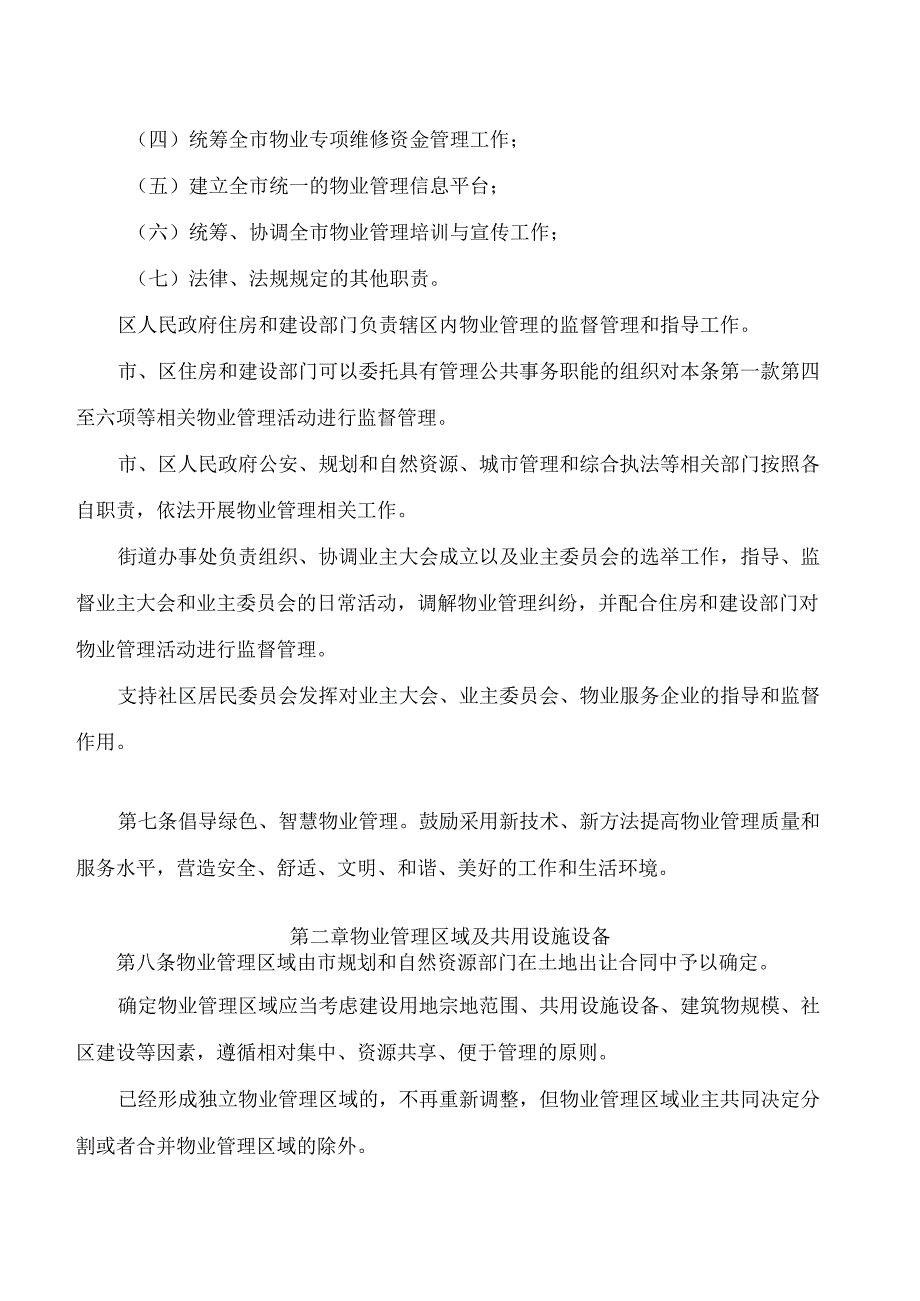 （四）统筹全市物业专项维修资金管理工作；

（五）建立全市统一的物业管理信息平台；

（六）统筹、协调全市物业管理培训与宣传工作；

（七）法律、法规规定的其他职责。

区人民政府住房和建设部门负责辖区内物业管理的监督管理和指导工作。

市、区住房和建设部门可以委托具有管理公共事务职能的组织对本条第一款第四至六项等相关物业管理活动进行监督管理。

市、区人民政府公安、规划和自然资源、城市管理和综合执法等相关部门按照各自职责，依法开展物业管理相关工作。

街道办事处负责组织、协调业主大会成立以及业主委员会的选举工作，指导、监督业主大会和业主委员会的日常活动，调解物业管理纠纷，并配合住房和建设部门对物业管理活动进行监督管理。

支持社区居民委员会发挥对业主大会、业主委员会、物业服务企业的指导和监督作用。

第七条倡导绿色、智慧物业管理。鼓励采用新技术、新方法提高物业管理质量和服务水平，营造安全、舒适、文明、和谐、美好的工作和生活环境。

第二章物业管理区域及共用设施设备

第八条物业管理区域由市规划和自然资源部门在土地出让合同中予以确定。

确定物业管理区域应当考虑建设用地宗地范围、共用设施设备、建筑物规模、社区建设等因素，遵循相对集中、资源共享、便于管理的原则。

已经形成独立物业管理区域的，不再重新调整，但物业管理区域业主共同决定分割或者合并物业管理区域的除外。